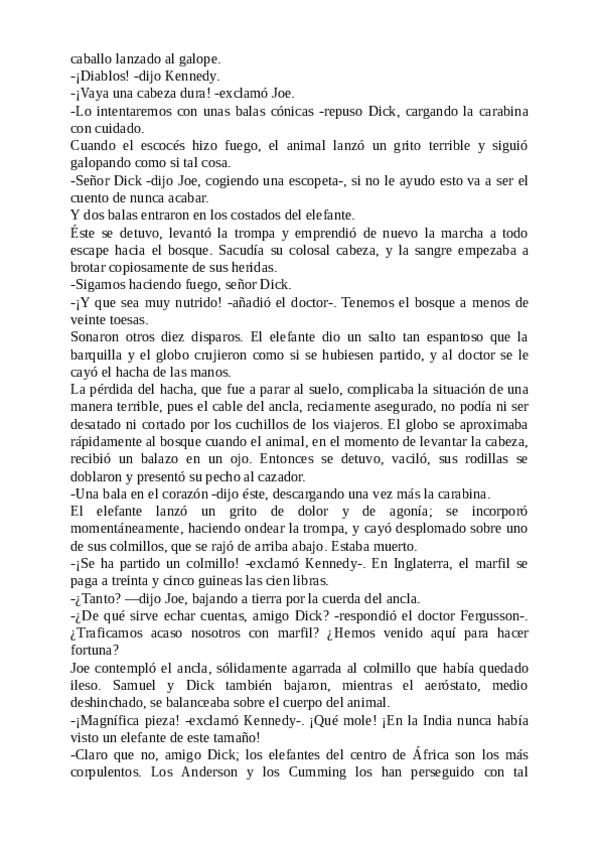 caballo lanzado al galope.
-¡Diablos! -dijo Kennedy.
-¡Vaya una cabeza dura! -exclamó Joe.
-Lo intentaremos con unas balas cónicas -repuso Dick, cargando la carabina con cuidado.
Cuando el escocés hizo fuego, el animal lanzó un grito terrible y siguió galopando como si tal cosa.
-Señor Dick -dijo Joe, cogiendo una escopeta-, si no le ayudo esto va a ser el cuento de nunca acabar.
Y dos balas entraron en los costados del elefante.
Éste se detuvo, levantó la trompa y emprendió de nuevo la marcha a todo escape hacia el bosque. Sacudía su colosal cabeza, y la sangre empezaba a brotar copiosamente de sus heridas.
-Sigamos haciendo fuego, señor Dick.
-¡Y que sea muy nutrido! -añadió el doctor-. Tenemos el bosque a menos de veinte toesas.
Sonaron otros diez disparos. El elefante dio un salto tan espantoso que la barquilla y el globo crujieron como si se hubiesen partido, y al doctor se le cayó el hacha de las manos.
La pérdida del hacha, que fue a parar al suelo, complicaba la situación de una manera terrible, pues el cable del ancla, reciamente asegurado, no podía ni ser desatado ni cortado por los cuchillos de los viajeros. El globo se aproximaba rápidamente al bosque cuando el animal, en el momento de levantar la cabeza, recibió un balazo en un ojo. Entonces se detuvo, vaciló, sus rodillas se doblaron y presentó su pecho al cazador.
-Una bala en el corazón -dijo éste, descargando una vez más la carabina.
El elefante lanzó un grito de dolor y de agonía; se incorporó momentáneamente, haciendo ondear la trompa, y cayó desplomado sobre uno de sus colmillos, que se rajó de arriba abajo. Estaba muerto.
-¡Se ha partido un colmillo! -exclamó Kennedy-. En Inglaterra, el marfil se paga a treinta y cinco guineas las cien libras.
-¿Tanto? —dijo Joe, bajando a tierra por la cuerda del ancla.
-¿De qué sirve echar cuentas, amigo Dick? -respondió el doctor Fergusson-. ¿Traficamos acaso nosotros con marfil? ¿Hemos venido aquí para hacer fortuna?
Joe contempló el ancla, sólidamente agarrada al colmillo que había quedado ileso. Samuel y Dick también bajaron, mientras el aeróstato, medio deshinchado, se balanceaba sobre el cuerpo del animal.
-¡Magnífica pieza! -exclamó Kennedy-. ¡Qué mole! ¡En la India nunca había visto un elefante de este tamaño!
-Claro que no, amigo Dick; los elefantes del centro de África son los más corpulentos. Los Anderson y los Cumming los han perseguido con tal